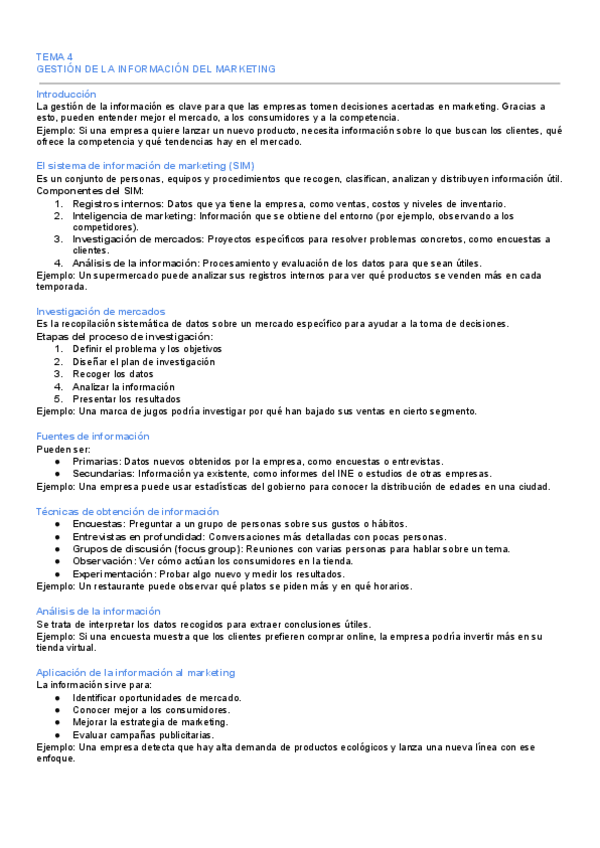 TEMA 4
GESTIÓN DE LA INFORMACIÓN DEL MARKETING

Introducción
La gestión de la información es clave para que las empresas tomen decisiones acertadas en marketing. Gracias a esto, pueden entender mejor el mercado, a los consumidores y a la competencia.
Ejemplo: Si una empresa quiere lanzar un nuevo producto, necesita información sobre lo que buscan los clientes, qué ofrece la competencia y qué tendencias hay en el mercado.

El sistema de información de marketing (SIM)
Es un conjunto de personas, equipos y procedimientos que recogen, clasifican, analizan y distribuyen información útil.
Componentes del SIM:
1. Registros internos: Datos que ya tiene la empresa, como ventas, costos y niveles de inventario.
2. Inteligencia de marketing: Información que se obtiene del entorno (por ejemplo, observando a los competidores).
3. Investigación de mercados: Proyectos específicos para resolver problemas concretos, como encuestas a clientes.
4. Análisis de la información: Procesamiento y evaluación de los datos para que sean útiles.
Ejemplo: Un supermercado puede analizar sus registros internos para ver qué productos se venden más en cada temporada.

Investigación de mercados
Es la recopilación sistemática de datos sobre un mercado específico para ayudar a la toma de decisiones.
Etapas del proceso de investigación:
1. Definir el problema y los objetivos
2. Diseñar el plan de investigación
3. Recoger los datos
4. Analizar la información
5. Presentar los resultados
Ejemplo: Una marca de jugos podría investigar por qué han bajado sus ventas en cierto segmento.

Fuentes de información
Pueden ser:
● Primarias: Datos nuevos obtenidos por la empresa, como encuestas o entrevistas.
● Secundarias: Información ya existente, como informes del INE o estudios de otras empresas.
Ejemplo: Una empresa puede usar estadísticas del gobierno para conocer la distribución de edades en una ciudad.

Técnicas de obtención de información
● Encuestas: Preguntar a un grupo de personas sobre sus gustos o hábitos.
● Entrevistas en profundidad: Conversaciones más detalladas con pocas personas.
● Grupos de discusión (focus group): Reuniones con varias personas para hablar sobre un tema.
● Observación: Ver cómo actúan los consumidores en la tienda.
● Experimentación: Probar algo nuevo y medir los resultados.
Ejemplo: Un restaurante puede observar qué platos se piden más y en qué horarios.

Análisis de la información
Se trata de interpretar los datos recogidos para extraer conclusiones útiles.
Ejemplo: Si una encuesta muestra que los clientes prefieren comprar online, la empresa podría invertir más en su tienda virtual.

Aplicación de la información al marketing
La información sirve para:
● Identificar oportunidades de mercado.
● Conocer mejor a los consumidores.
● Mejorar la estrategia de marketing.
● Evaluar campañas publicitarias.
Ejemplo: Una empresa detecta que hay alta demanda de productos ecológicos y lanza una nueva línea con ese enfoque.